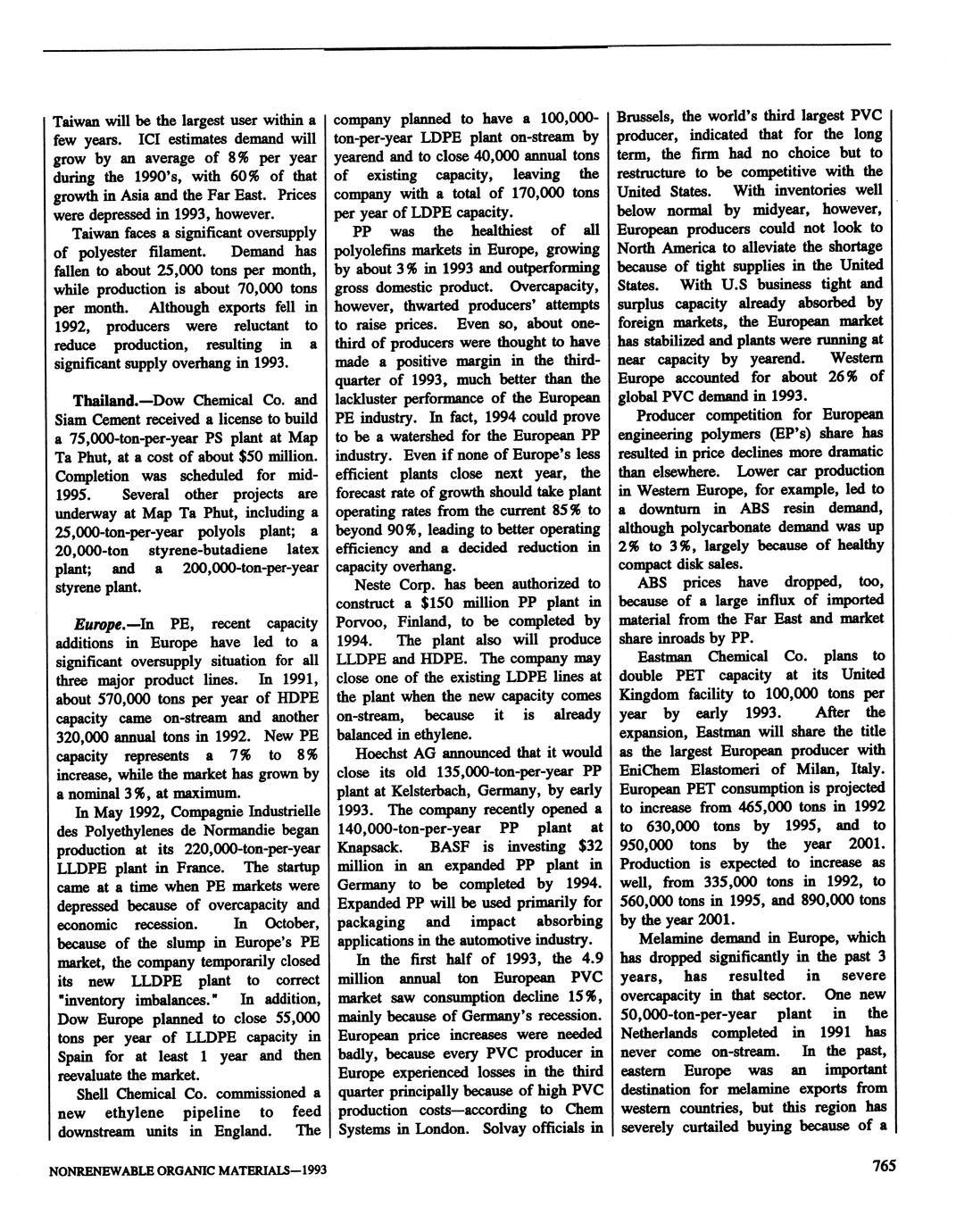 Taiwan will be the largest user within a few years. ICI estimates demand will grow by an average of 8% per year during the 1990's, with 60% of that growth in Asia and the Far East. Prices were depressed in 1993, however.

Taiwan faces a significant oversupply of polyester filament. Demand has fallen to about 25,000 tons per month, while production is about 70,000 tons per month. Although exports fell in 1992, producers were reluctant to reduce production, resulting in a significant supply overhang in 1993.

Thailand.—Dow Chemical Co. and Siam Cement received a license to build a 75,000-ton-per-year PS plant at Map Ta Phut, at a cost of about $50 million. Completion was scheduled for mid-1995. Several other projects are underway at Map Ta Phut, including a 25,000-ton-per-year polyols plant; a 20,000-ton styrene-butadiene latex plant; and a 200,000-ton-per-year styrene plant.

Europe.—In PE, recent capacity additions in Europe have led to a significant oversupply situation for all three major product lines. In 1991, about 570,000 tons per year of HDPE capacity came on-stream and another 320,000 annual tons in 1992. New PE capacity represents a 7% to 8% increase, while the market has grown by a nominal 3%, at maximum.

In May 1992, Compagnie Industrielle des Polyethylenes de Normandie began production at its 220,000-ton-per-year LLDPE plant in France. The startup came at a time when PE markets were depressed because of overcapacity and economic recession. In October, because of the slump in Europe's PE market, the company temporarily closed its new LLDPE plant to correct "inventory imbalances." In addition, Dow Europe planned to close 55,000 tons per year of LLDPE capacity in Spain for at least 1 year and then reevaluate the market.

Shell Chemical Co. commissioned a new ethylene pipeline to feed downstream units in England. The company planned to have a 100,000-ton-per-year LDPE plant on-stream by yearend and to close 40,000 annual tons of existing capacity, leaving the company with a total of 170,000 tons per year of LDPE capacity.

PP was the healthiest of all polyolefins markets in Europe, growing by about 3% in 1993 and outperforming gross domestic product. Overcapacity, however, thwarted producers' attempts to raise prices. Even so, about one-third of producers were thought to have made a positive margin in the third-quarter of 1993, much better than the lackluster performance of the European PE industry. In fact, 1994 could prove to be a watershed for the European PP industry. Even if none of Europe's less efficient plants close next year, the forecast rate of growth should take plant operating rates from the current 85% to beyond 90%, leading to better operating efficiency and a decided reduction in capacity overhang.

Neste Corp. has been authorized to construct a $150 million PP plant in Porvoo, Finland, to be completed by 1994. The plant also will produce LLDPE and HDPE. The company may close one of the existing LDPE lines at the plant when the new capacity comes on-stream, because it is already balanced in ethylene.

Hoechst AG announced that it would close its old 135,000-ton-per-year PP plant at Kelsterbach, Germany, by early 1993. The company recently opened a 140,000-ton-per-year PP plant at Knapsack. BASF is investing $32 million in an expanded PP plant in Germany to be completed by 1994. Expanded PP will be used primarily for packaging and impact absorbing applications in the automotive industry.

In the first half of 1993, the 4.9 million annual ton European PVC market saw consumption decline 15%, mainly because of Germany's recession. European price increases were needed badly, because every PVC producer in Europe experienced losses in the third quarter principally because of high PVC production costs—according to Chem Systems in London. Solvay officials in Brussels, the world's third largest PVC producer, indicated that for the long term, the firm had no choice but to restructure to be competitive with the United States. With inventories well below normal by midyear, however, European producers could not look to North America to alleviate the shortage because of tight supplies in the United States. With U.S business tight and surplus capacity already absorbed by foreign markets, the European market has stabilized and plants were running at near capacity by yearend. Western Europe accounted for about 26% of global PVC demand in 1993.

Producer competition for European engineering polymers (EP's) share has resulted in price declines more dramatic than elsewhere. Lower car production in Western Europe, for example, led to a downturn in ABS resin demand, although polycarbonate demand was up 2% to 3%, largely because of healthy compact disk sales.

ABS prices have dropped, too, because of a large influx of imported material from the Far East and market share inroads by PP.

Eastman Chemical Co. plans to double PET capacity at its United Kingdom facility to 100,000 tons per year by early 1993. After the expansion, Eastman will share the title as the largest European producer with EniChem Elastomeri of Milan, Italy. European PET consumption is projected to increase from 465,000 tons in 1992 to 630,000 tons by 1995, and to 950,000 tons by the year 2001. Production is expected to increase as well, from 335,000 tons in 1992, to 560,000 tons in 1995, and 890,000 tons by the year 2001.

Melamine demand in Europe, which has dropped significantly in the past 3 years, has resulted in severe overcapacity in that sector. One new 50,000-ton-per-year plant in the Netherlands completed in 1991 has never come on-stream. In the past, eastern Europe was an important destination for melamine exports from western countries, but this region has severely curtailed buying because of a

NONRENEWABLE ORGANIC MATERIALS—1993

765